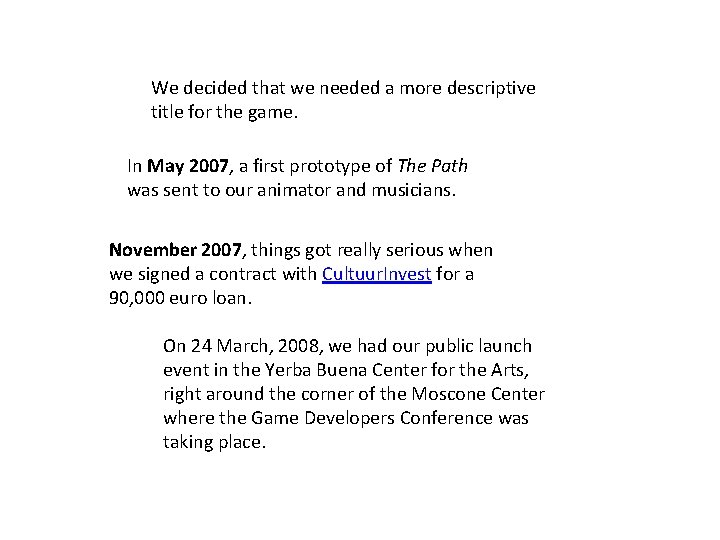 We decided that we needed a more descriptive title for the game.

In May 2007, a first prototype of The Path was sent to our animator and musicians.

November 2007, things got really serious when we signed a contract with CultuurInvest for a 90,000 euro loan.

On 24 March, 2008, we had our public launch event in the Yerba Buena Center for the Arts, right around the corner of the Moscone Center where the Game Developers Conference was taking place.